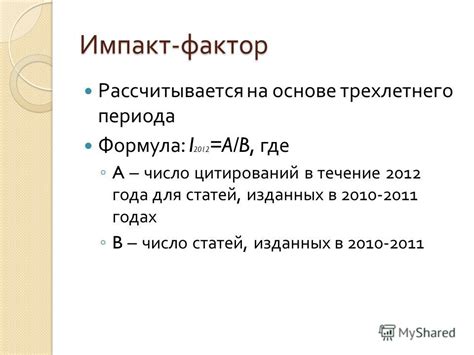 Импакт-фактор

Рассчитывается на основе трехлетнего периода

Формула: $I_{2012}=A/B$, где

А – число цитирований в течение 2012 года для статей, изданных в 2010-2011 годах

В – число статей, изданных в 2010-2011

MyShared